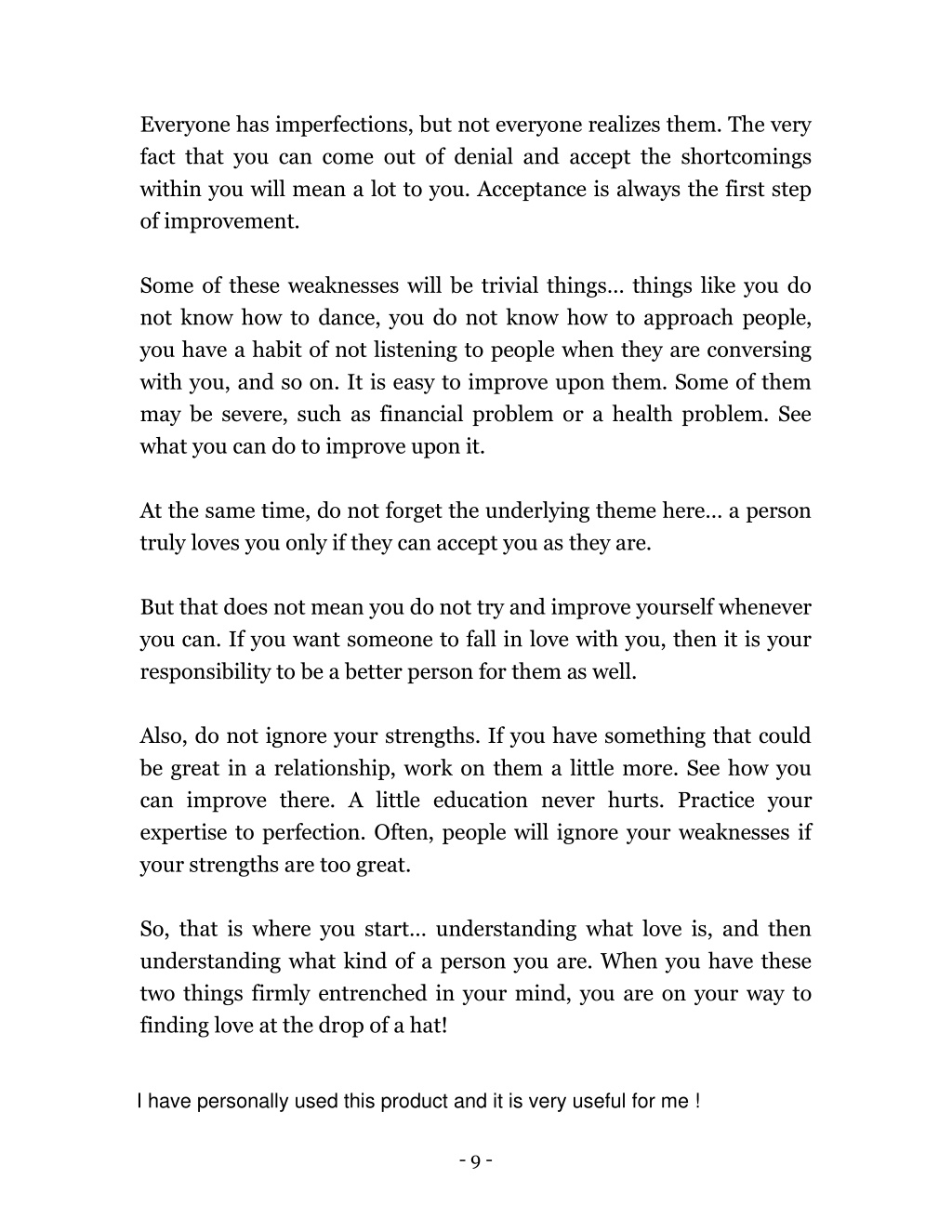 Everyone has imperfections, but not everyone realizes them. The very fact that you can come out of denial and accept the shortcomings within you will mean a lot to you. Acceptance is always the first step of improvement.

Some of these weaknesses will be trivial things… things like you do not know how to dance, you do not know how to approach people, you have a habit of not listening to people when they are conversing with you, and so on. It is easy to improve upon them. Some of them may be severe, such as financial problem or a health problem. See what you can do to improve upon it.

At the same time, do not forget the underlying theme here… a person truly loves you only if they can accept you as they are.

But that does not mean you do not try and improve yourself whenever you can. If you want someone to fall in love with you, then it is your responsibility to be a better person for them as well.

Also, do not ignore your strengths. If you have something that could be great in a relationship, work on them a little more. See how you can improve there. A little education never hurts. Practice your expertise to perfection. Often, people will ignore your weaknesses if your strengths are too great.

So, that is where you start… understanding what love is, and then understanding what kind of a person you are. When you have these two things firmly entrenched in your mind, you are on your way to finding love at the drop of a hat!

I have personally used this product and it is very useful for me !

- 9 -